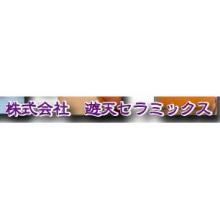 株式会社　遊天セラミックス